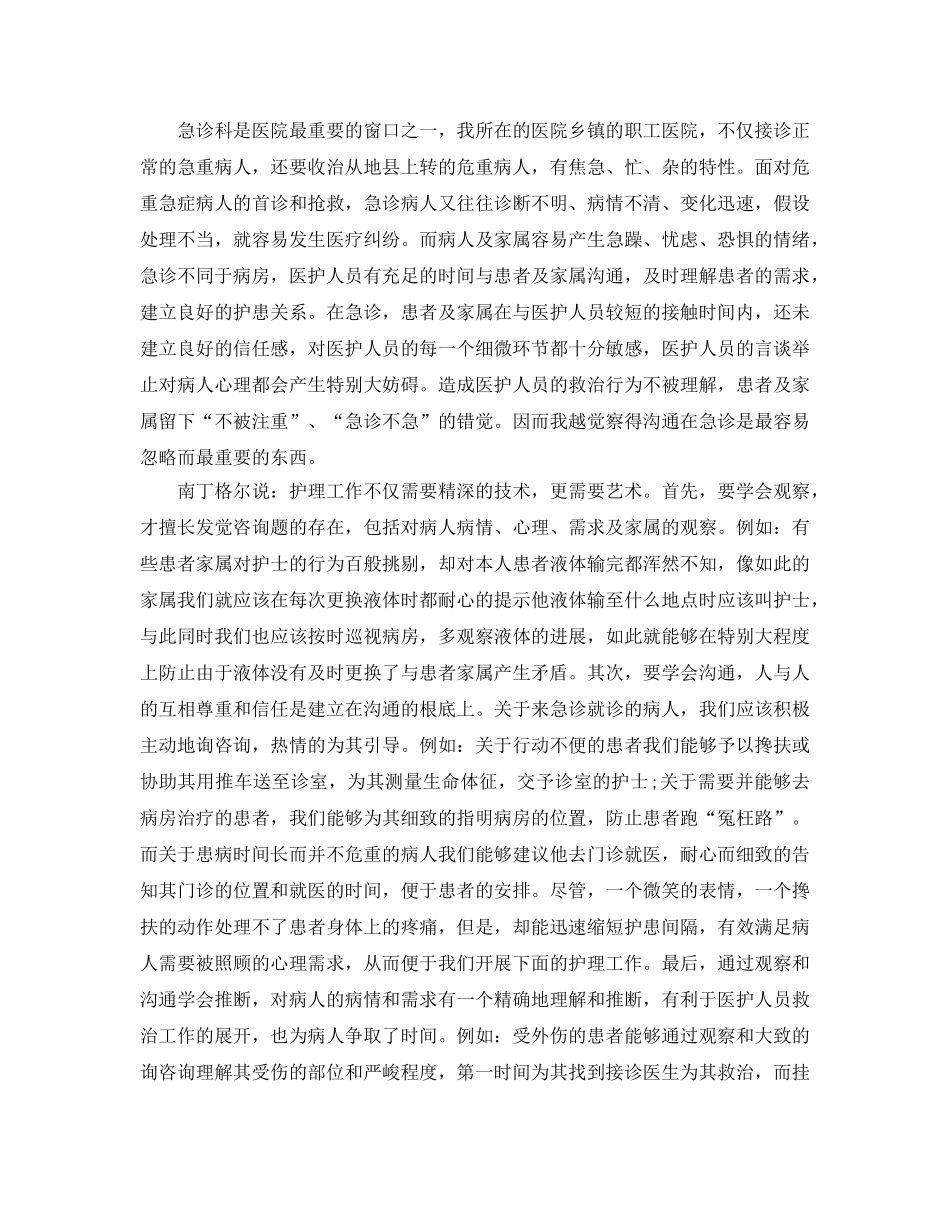 急诊科是医院最重要的窗口之一，我所在的医院乡镇的职工医院，不仅接诊正常的急重病人，还要收治从地县上转的危重病人，有焦急、忙、杂的特性。面对危重急症病人的首诊和抢救，急诊病人又往往诊断不明、病情不清、变化迅速，假设处理不当，就容易发生医疗纠纷。而病人及家属容易产生急躁、忧虑、恐惧的情绪，急诊不同于病房，医护人员有充足的时间与患者及家属沟通，及时理解患者的需求，建立良好的护患关系。在急诊，患者及家属在与医护人员较短的接触时间内，还未建立良好的信任感，对医护人员的每一个细微环节都十分敏感，医护人员的言谈举止对病人心理都会产生特别大妨碍。造成医护人员的救治行为不被理解，患者及家属留下“不被注重”、“急诊不急”的错觉。因而我越觉察得沟通在急诊是最容易忽略而最重要的东西。

南丁格尔说：护理工作不仅需要精深的技术，更需要艺术。首先，要学会观察，才擅长发觉咨询题的存在，包括对病人病情、心理、需求及家属的观察。例如：有些患者家属对护士的行为百般挑剔，却对本人患者液体输完都浑然不知，像如此的家属我们就应该在每次更换液体时都耐心的提示他液体输至什么地点时应该叫护士，与此同时我们也应该按时巡视病房，多观察液体的进展，如此就能够在特别大程度上防止由于液体没有及时更换了与患者家属产生矛盾。其次，要学会沟通，人与人的互相尊重和信任是建立在沟通的根底上。关于来急诊就诊的病人，我们应该积极主动地询咨询，热情的为其引导。例如：关于行动不便的患者我们能够予以搀扶或协助其用推车送至诊室，为其测量生命体征，交予诊室的护士;关于需要并能够去病房治疗的患者，我们能够为其细致的指明病房的位置，防止患者跑“冤枉路”。而关于患病时间长而并不危重的病人我们能够建议他去门诊就医，耐心而细致的告知其门诊的位置和就医的时间，便于患者的安排。尽管，一个微笑的表情，一个搀扶的动作处理不了患者身体上的疼痛，但是，却能迅速缩短护患间隔，有效满足病人需要被照顾的心理需求，从而便于我们开展下面的护理工作。最后，通过观察和沟通学会推断，对病人的病情和需求有一个精确地理解和推断，有利于医护人员救治工作的展开，也为病人争取了时间。例如：受外伤的患者能够通过观察和大致的询咨询理解其受伤的部位和严峻程度，第一时间为其找到接诊医生为其救治，而挂